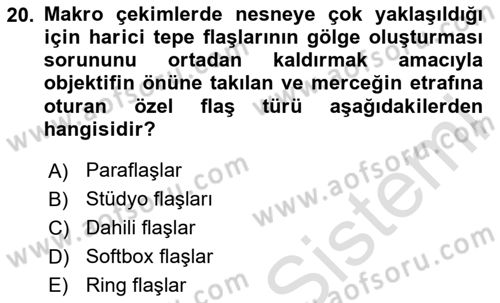 20. Makro çekimlerde nesneye çok yaklaşıldığı için harici tepe flaşlarının gölge oluşturması sorununu ortadan kaldırmak amacıyla objektifin önüne takılan ve merceğin etrafına oturan özel flaş türü aşağıdakilerden hangisidir?

A) Paraflaşlar
B) Stüdyo flaşları
C) Dahili flaşlar
D) Softbox flaşlar
E) Ring flaşlar

www.aofsoru.com
www.aofsoru.com
www.aofsoru.com
www.aofsoru.com
www.aofsoru.com
Sistem